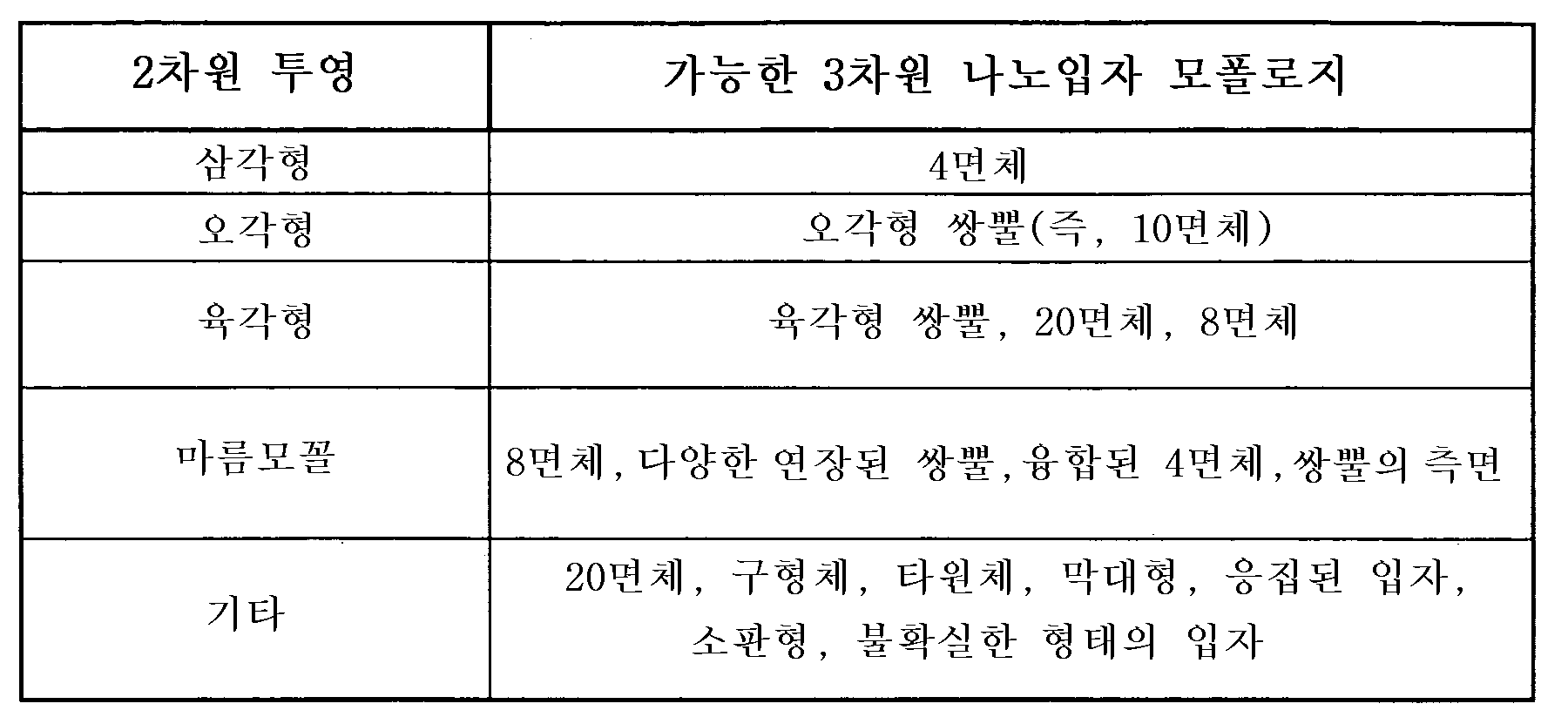 | 2차원 투영 | 가능한 3차원 나노입자 모폴로지 |
|---|---|
| 삼각형 | 4면체 |
| 오각형 | 오각형 쌍뿔(즉, 10면체) |
| 육각형 | 육각형 쌍뿔, 20면체, 8면체 |
| 마름모꼴 | 8면체, 다양한 연장된 쌍뿔, 융합된 4면체, 쌍뿔의 측면 |
| 기타 | 20면체, 구형체, 타원체, 막대형, 응집된 입자, 소판형, 불확실한 형태의 입자 |